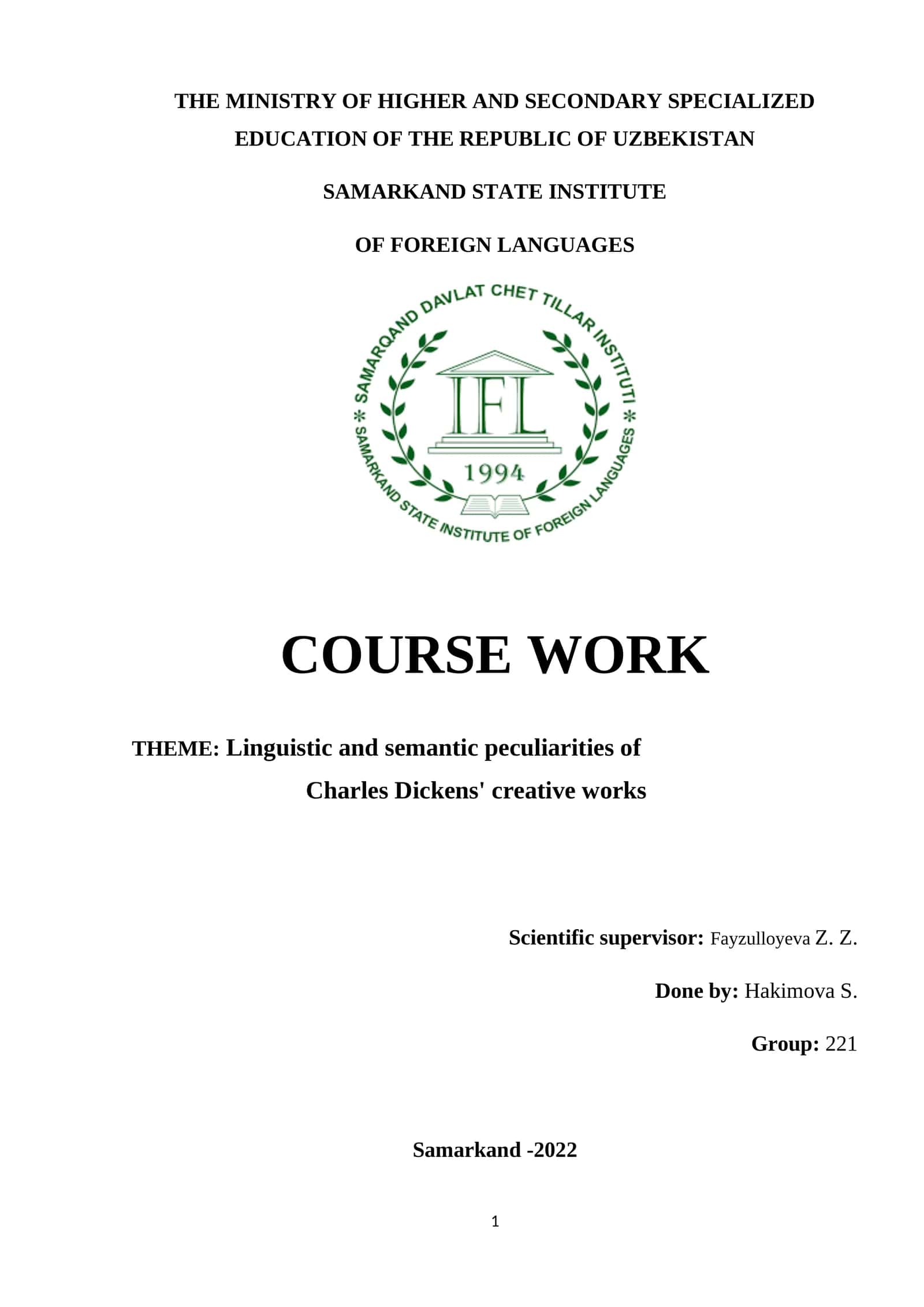 THE MINISTRY OF HIGHER AND SECONDARY SPECIALIZED EDUCATION OF THE REPUBLIC OF UZBEKISTAN

SAMARKAND STATE INSTITUTE

OF FOREIGN LANGUAGES

SAMARQAND DAVLAT CHET TILLAR INSTITUTI * SAMARKAND STATE INSTITUTE OF FOREIGN LANGUAGES *

IFL

1994

COURSE WORK

THEME: Linguistic and semantic peculiarities of Charles Dickens' creative works

Scientific supervisor: Fayzulloyeva Z. Z.

Done by: Hakimova S.

Group: 221

Samarkand -2022

1